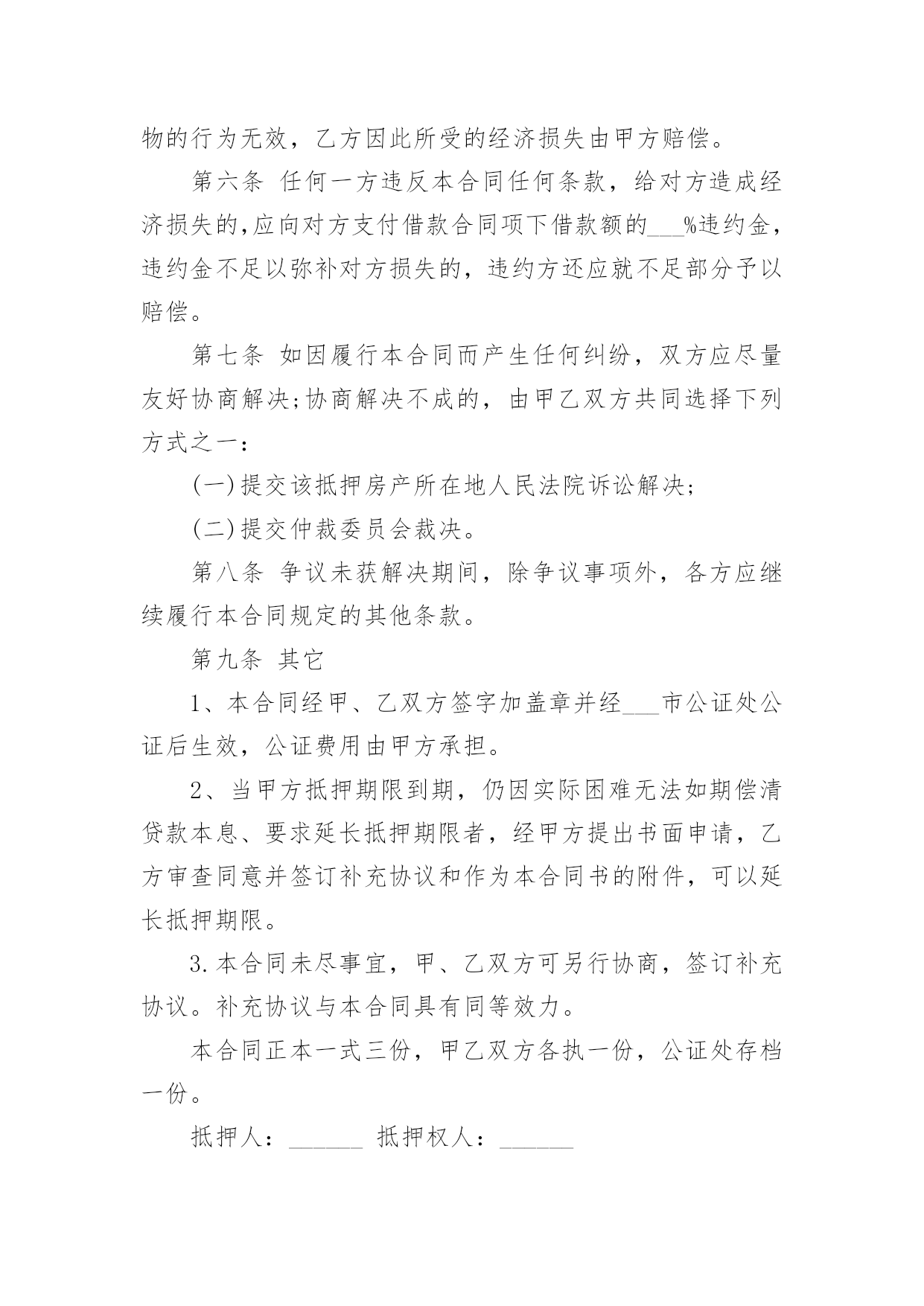 物的行为无效，乙方因此所受的经济损失由甲方赔偿。

第六条 任何一方违反本合同任何条款，给对方造成经济损失的,应向对方支付借款合同项下借款额的___%违约金，违约金不足以弥补对方损失的，违约方还应就不足部分予以赔偿。

第七条 如因履行本合同而产生任何纠纷，双方应尽量友好协商解决;协商解决不成的，由甲乙双方共同选择下列方式之一：

(一)提交该抵押房产所在地人民法院诉讼解决；

(二)提交仲裁委员会裁决。

第八条 争议未获解决期间，除争议事项外，各方应继续履行本合同规定的其他条款。

第九条 其它

1、本合同经甲、乙双方签字加盖章并经___市公证处公证后生效，公证费用由甲方承担。

2、当甲方抵押期限到期，仍因实际困难无法如期偿清贷款本息、要求延长抵押期限者，经甲方提出书面申请，乙方审查同意并签订补充协议和作为本合同书的附件，可以延长抵押期限。

3.本合同未尽事宜，甲、乙双方可另行协商，签订补充协议。补充协议与本合同具有同等效力。

本合同正本一式三份，甲乙双方各执一份，公证处存档一份。

抵押人：______ 抵押权人：______